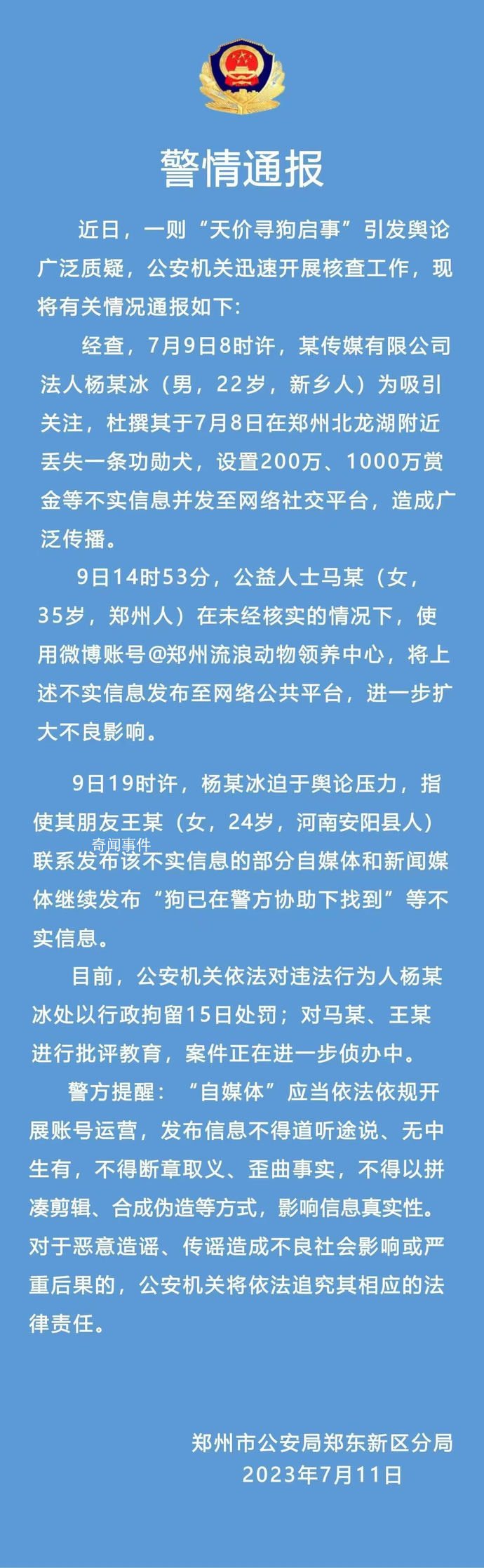 警情通报

近日，一则“天价寻狗启事”引发舆论广泛质疑，公安机关迅速开展核查工作，现将有关情况通报如下：

经查，7月9日8时许，某传媒有限公司法人杨某冰（男，22岁，新乡人）为吸引关注，杜撰其于7月8日在郑州北龙湖附近丢失一条功勋犬，设置200万、1000万赏金等不实信息并发至网络社交平台，造成广泛传播。

9日14时53分，公益人士马某（女，35岁，郑州人）在未经核实的情况下，使用微博账号@郑州流浪动物领养中心，将上述不实信息发布至网络公共平台，进一步扩大不良影响。

9日19时许，杨某冰迫于舆论压力，指使其朋友王某（女，24岁，河南安阳县人）联系发布该不实信息的部分自媒体和新闻媒体继续发布“狗已在警方协助下找到”等不实信息。

奇闻事件

目前，公安机关依法对违法行为人杨某冰处以行政拘留15日处罚；对马某、王某进行批评教育，案件正在进一步侦办中。

警方提醒：“自媒体”应当依法依规开展账号运营，发布信息不得道听途说、无中生有，不得断章取义、歪曲事实，不得以拼凑剪辑、合成伪造等方式，影响信息真实性。对于恶意造谣、传谣造成不良社会影响或严重后果的，公安机关将依法追究其相应的法律责任。

郑州市公安局郑东新区分局
2023年7月11日